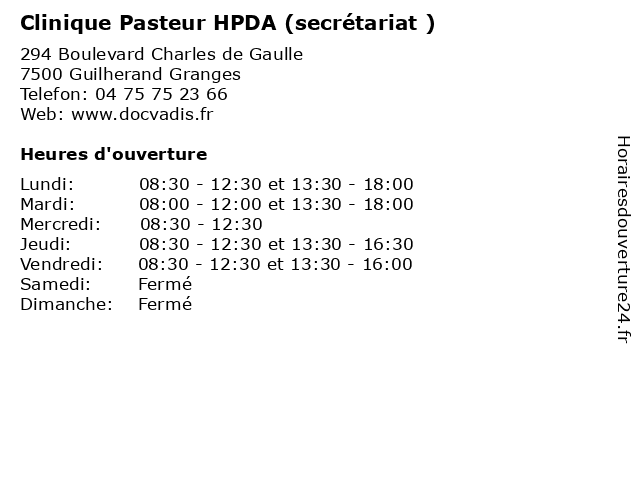 Clinique Pasteur HPDA (secrétariat )

294 Boulevard Charles de Gaulle
7500 Guilherand Granges
Telefon: 04 75 75 23 66
Web: www.docvadis.fr

Heures d'ouverture

Lundi: 08:30 - 12:30 et 13:30 - 18:00
Mardi: 08:00 - 12:00 et 13:30 - 18:00
Mercredi: 08:30 - 12:30
Jeudi: 08:30 - 12:30 et 13:30 - 16:30
Vendredi: 08:30 - 12:30 et 13:30 - 16:00
Samedi: Fermé
Dimanche: Fermé

Horairesdouverture24.fr